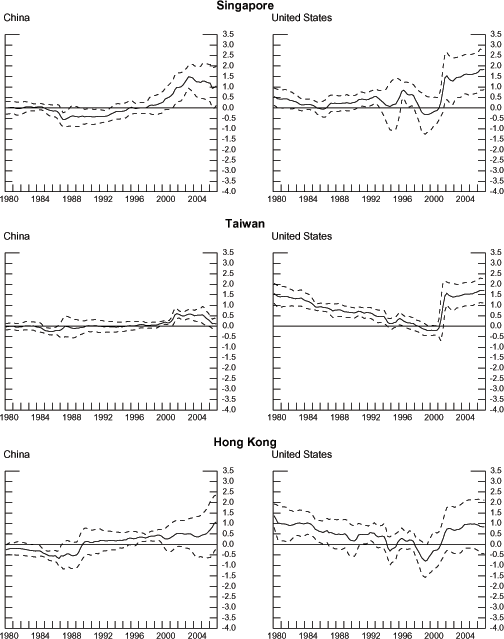 Singapore

China

3.5
3.0
2.5
2.0
1.5
1.0
0.5
0.0
-0.5
-1.0
-1.5
-2.0
-2.5
-3.0
-3.5
-4.0

1980 1984 1988 1992 1996 2000 2004

United States

3.5
3.0
2.5
2.0
1.5
1.0
0.5
0.0
-0.5
-1.0
-1.5
-2.0
-2.5
-3.0
-3.5
-4.0

1980 1984 1988 1992 1996 2000 2004

Taiwan

China

3.5
3.0
2.5
2.0
1.5
1.0
0.5
0.0
-0.5
-1.0
-1.5
-2.0
-2.5
-3.0
-3.5
-4.0

1980 1984 1988 1992 1996 2000 2004

United States

3.5
3.0
2.5
2.0
1.5
1.0
0.5
0.0
-0.5
-1.0
-1.5
-2.0
-2.5
-3.0
-3.5
-4.0

1980 1984 1988 1992 1996 2000 2004

Hong Kong

China

3.5
3.0
2.5
2.0
1.5
1.0
0.5
0.0
-0.5
-1.0
-1.5
-2.0
-2.5
-3.0
-3.5
-4.0

1980 1984 1988 1992 1996 2000 2004

United States

3.5
3.0
2.5
2.0
1.5
1.0
0.5
0.0
-0.5
-1.0
-1.5
-2.0
-2.5
-3.0
-3.5
-4.0

1980 1984 1988 1992 1996 2000 2004